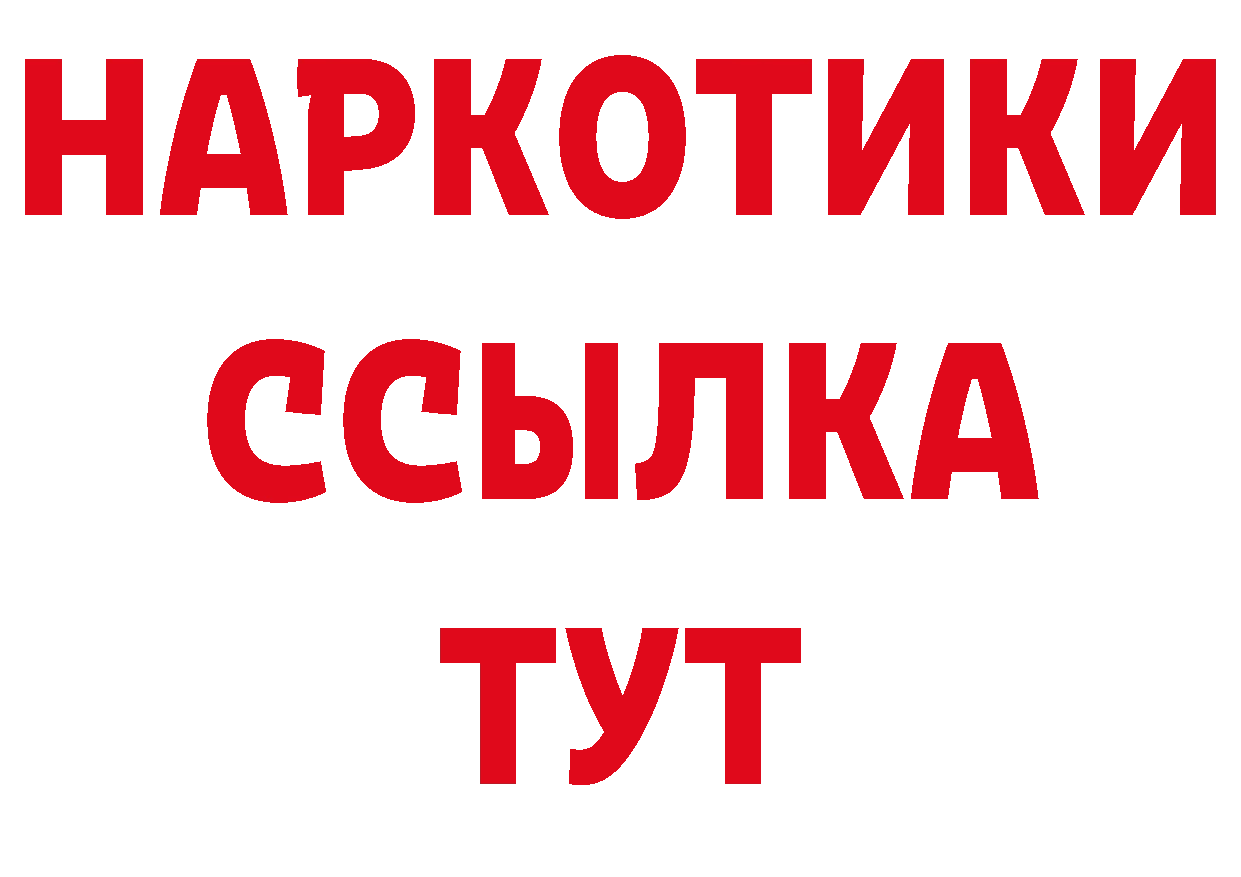 НАРКОТИКИ ССЫЛКА ТУТ